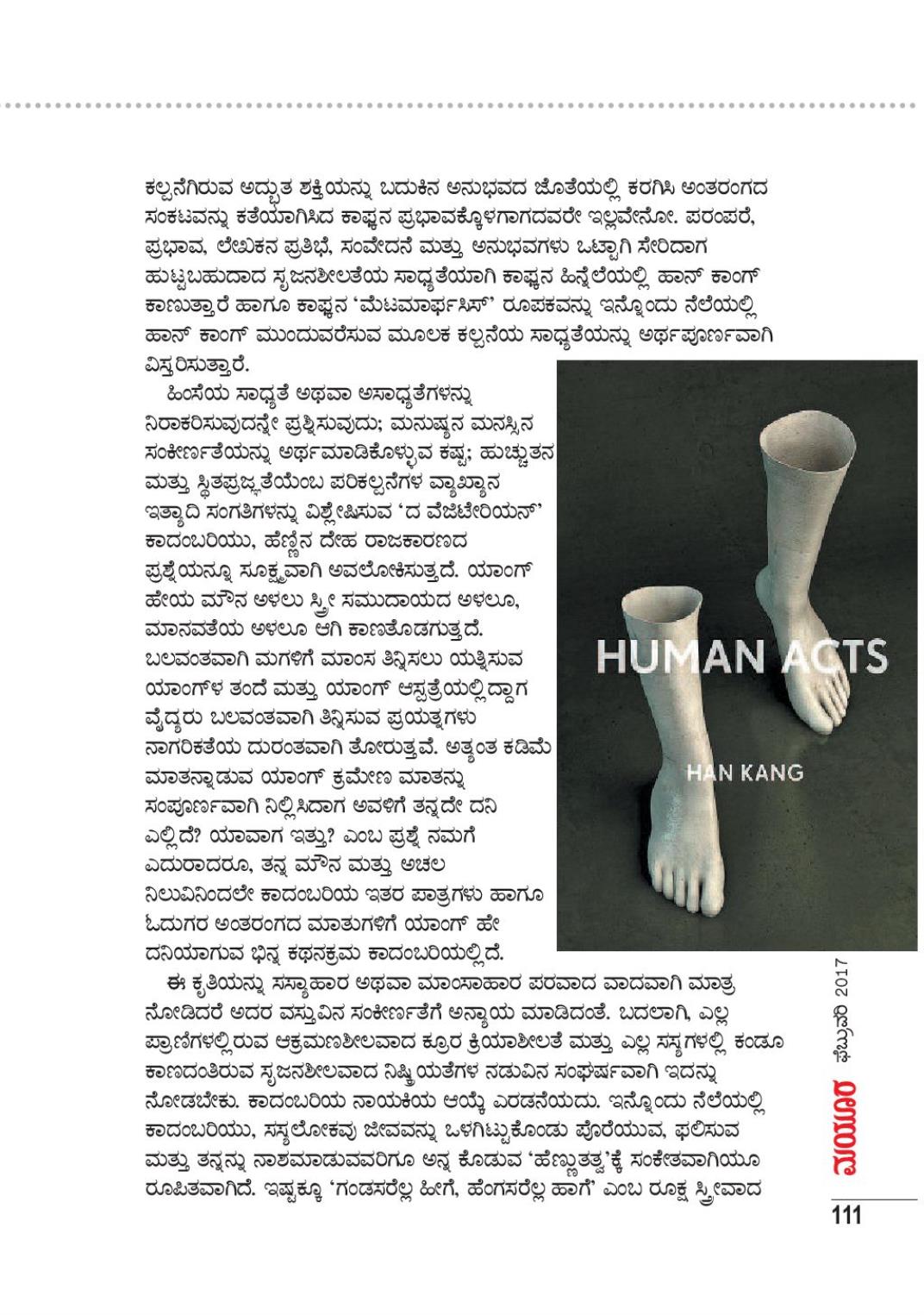 ಕಲ್ಪನೆಗಿರುವ ಅದ್ಭುತ ಶಕ್ತಿಯನ್ನು ಬದುಕಿನ ಅನುಭವದ ಜೊತೆಯಲ್ಲಿ ಕರಗಿಸಿ ಅಂತರಂಗದ ಸಂಕಟವನ್ನು ಕತೆಯಾಗಿಸಿದ ಕಾಫ್ಕನ ಪ್ರಭಾವಕ್ಕೊಳಗಾಗದವರೇ ಇಲ್ಲವೇನೋ. ಪರಂಪರೆ, ಪ್ರಭಾವ, ಲೇಖಕನ ಪ್ರತಿಭೆ, ಸಂವೇದನೆ ಮತ್ತು ಅನುಭವಗಳು ಒಟ್ಟಾಗಿ ಸೇರಿದಾಗ ಹುಟ್ಟಬಹುದಾದ ಸೃಜನಶೀಲತೆಯ ಸಾಧ್ಯತೆಯಾಗಿ ಕಾಫ್ಕನ ಹಿನ್ನೆಲೆಯಲ್ಲಿ ಹಾನ್ ಕಾಂಗ್ ಕಾಣುತ್ತಾರೆ ಹಾಗೂ ಕಾಫ್ಕನ 'ಮೆಟಮಾರ್ಫಸಿಸ್' ರೂಪಕವನ್ನು ಇನ್ನೊಂದು ನೆಲೆಯಲ್ಲಿ ಹಾನ್ ಕಾಂಗ್ ಮುಂದುವರೆಸುವ ಮೂಲಕ ಕಲ್ಪನೆಯ ಸಾಧ್ಯತೆಯನ್ನು ಅರ್ಥಪೂರ್ಣವಾಗಿ ವಿಸ್ತರಿಸುತ್ತಾರೆ.

ಹಿಂಸೆಯ ಸಾಧ್ಯತೆ ಅಥವಾ ಅಸಾಧ್ಯತೆಗಳನ್ನು ನಿರಾಕರಿಸುವುದನ್ನೇ ಪ್ರಶ್ನಿಸುವುದು; ಮನುಷ್ಯನ ಮನಸ್ಸಿನ ಸಂಕೀರ್ಣತೆಯನ್ನು ಅರ್ಥಮಾಡಿಕೊಳ್ಳುವ ಕಷ್ಟ; ಹುಚ್ಚುತನ ಮತ್ತು ಸ್ಥಿತಪ್ರಜ್ಞತೆಯೆಂಬ ಪರಿಕಲ್ಪನೆಗಳ ವ್ಯಾಖ್ಯಾನ ಇತ್ಯಾದಿ ಸಂಗತಿಗಳನ್ನು ವಿಶ್ಲೇಷಿಸುವ 'ದ ವೆಜಿಟೇರಿಯನ್' ಕಾದಂಬರಿಯು, ಹೆಣ್ಣಿನ ದೇಹ ರಾಜಕಾರಣದ ಪ್ರಶ್ನೆಯನ್ನೂ ಸೂಕ್ಷ್ಮವಾಗಿ ಅವಲೋಕಿಸುತ್ತದೆ. ಯಾಂಗ್ ಹೇಯ ಮೌನ ಅಳಲು ಸ್ತ್ರೀ ಸಮುದಾಯದ ಅಳಲೂ, ಮಾನವತೆಯ ಅಳಲೂ ಆಗಿ ಕಾಣತೊಡಗುತ್ತದೆ. ಬಲವಂತವಾಗಿ ಮಗಳಿಗೆ ಮಾಂಸ ತಿನ್ನಿಸಲು ಯತ್ನಿಸುವ ಯಾಂಗ್‌ಳ ತಂದೆ ಮತ್ತು ಯಾಂಗ್ ಆಸ್ಪತ್ರೆಯಲ್ಲಿದ್ದಾಗ ವೈದ್ಯರು ಬಲವಂತವಾಗಿ ತಿನ್ನಿಸುವ ಪ್ರಯತ್ನಗಳು ನಾಗರಿಕತೆಯ ದುರಂತವಾಗಿ ತೋರುತ್ತವೆ. ಅತ್ಯಂತ ಕಡಿಮೆ ಮಾತನ್ನಾಡುವ ಯಾಂಗ್ ಕ್ರಮೇಣ ಮಾತನ್ನು ಸಂಪೂರ್ಣವಾಗಿ ನಿಲ್ಲಿಸಿದಾಗ ಅವಳಿಗೆ ತನ್ನದೇ ದನಿ ಎಲ್ಲಿದೆ? ಯಾವಾಗ ಇತ್ತು? ಎಂಬ ಪ್ರಶ್ನೆ ನಮಗೆ ಎದುರಾದರೂ, ತನ್ನ ಮೌನ ಮತ್ತು ಅಚಲ ನಿಲುವಿನಿಂದಲೇ ಕಾದಂಬರಿಯ ಇತರ ಪಾತ್ರಗಳು ಹಾಗೂ ಓದುಗರ ಅಂತರಂಗದ ಮಾತುಗಳಿಗೆ ಯಾಂಗ್ ಹೇ ದನಿಯಾಗುವ ಭಿನ್ನ ಕಥನಕ್ರಮ ಕಾದಂಬರಿಯಲ್ಲಿದೆ.

HUMAN ACTS
HAN KANG

ಈ ಕೃತಿಯನ್ನು ಸಸ್ಯಾಹಾರ ಅಥವಾ ಮಾಂಸಾಹಾರ ಪರವಾದ ವಾದವಾಗಿ ಮಾತ್ರ ನೋಡಿದರೆ ಅದರ ವಸ್ತುವಿನ ಸಂಕೀರ್ಣತೆಗೆ ಅನ್ಯಾಯ ಮಾಡಿದಂತೆ. ಬದಲಾಗಿ, ಎಲ್ಲ ಪ್ರಾಣಿಗಳಲ್ಲಿರುವ ಆಕ್ರಮಣಶೀಲವಾದ ಕ್ರೂರ ಕ್ರಿಯಾಶೀಲತೆ ಮತ್ತು ಎಲ್ಲ ಸಸ್ಯಗಳಲ್ಲಿ ಕಂಡೂ ಕಾಣದಂತಿರುವ ಸೃಜನಶೀಲವಾದ ನಿಷ್ಕ್ರಿಯತೆಗಳ ನಡುವಿನ ಸಂಘರ್ಷವಾಗಿ ಇದನ್ನು ನೋಡಬೇಕು. ಕಾದಂಬರಿಯ ನಾಯಕಿಯ ಆಯ್ಕೆ ಎರಡನೆಯದು. ಇನ್ನೊಂದು ನೆಲೆಯಲ್ಲಿ ಕಾದಂಬರಿಯು, ಸಸ್ಯಲೋಕವು ಜೀವವನ್ನು ಒಳಗಿಟ್ಟುಕೊಂಡು ಪೊರೆಯುವ, ಫಲಿಸುವ ಮತ್ತು ತನ್ನನ್ನು ನಾಶಮಾಡುವವರಿಗೂ ಅನ್ನ ಕೊಡುವ 'ಹೆಣ್ಣುತತ್ವ'ಕ್ಕೆ ಸಂಕೇತವಾಗಿಯೂ ರೂಪಿತವಾಗಿದೆ. ಇಷ್ಟಕ್ಕೂ 'ಗಂಡಸರೆಲ್ಲ ಹೀಗೆ, ಹೆಂಗಸರೆಲ್ಲ ಹಾಗೆ' ಎಂಬ ರೂಕ್ಷ ಸ್ತ್ರೀವಾದ

ಮಯೂರ ಫೆಬ್ರುವರಿ 2017
111